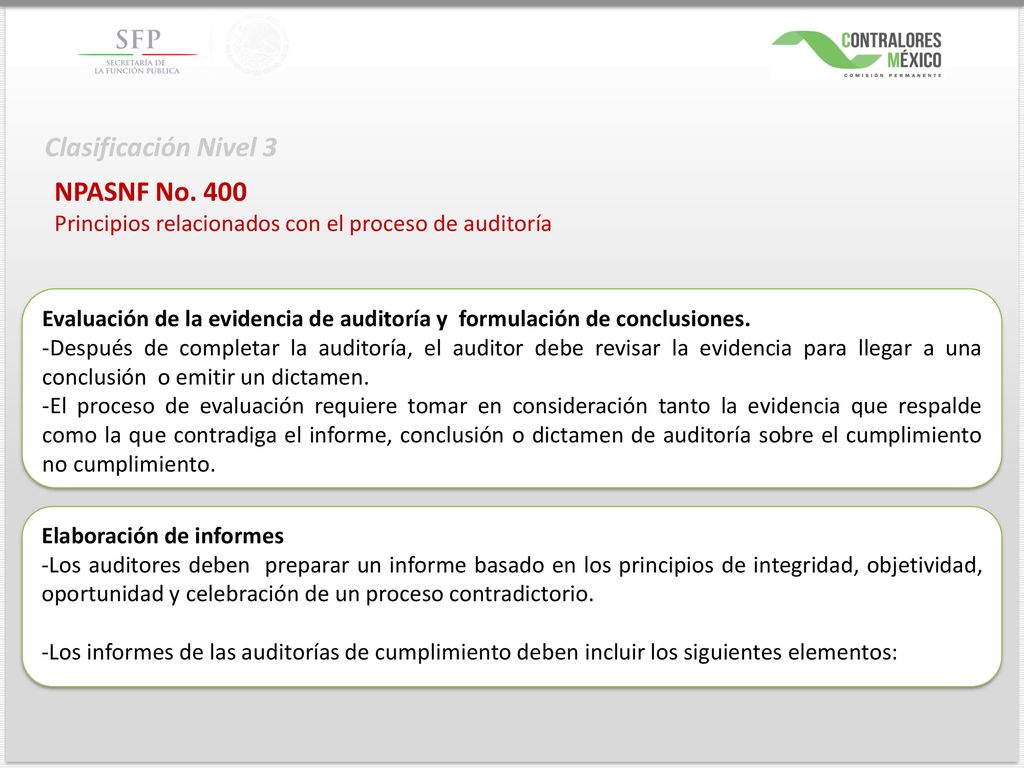 SFP
SECRETARÍA DE
LA FUNCIÓN PÚBLICA

CONTRALORES
MÉXICO
COMISIÓN PERMANENTE

Clasificación Nivel 3

NPASNF No. 400
Principios relacionados con el proceso de auditoría

Evaluación de la evidencia de auditoría y formulación de conclusiones.
-Después de completar la auditoría, el auditor debe revisar la evidencia para llegar a una conclusión o emitir un dictamen.
-El proceso de evaluación requiere tomar en consideración tanto la evidencia que respalde como la que contradiga el informe, conclusión o dictamen de auditoría sobre el cumplimiento no cumplimiento.

Elaboración de informes
-Los auditores deben preparar un informe basado en los principios de integridad, objetividad, oportunidad y celebración de un proceso contradictorio.

-Los informes de las auditorías de cumplimiento deben incluir los siguientes elementos: